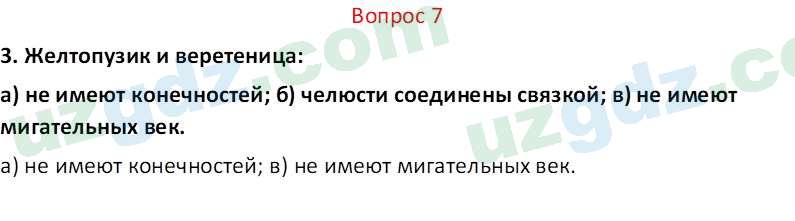 Вопрос 7

3. Желтопузик и веретеница:

а) не имеют конечностей; б) челюсти соединены связкой; в) не имеют мигательных век.

а) не имеют конечностей; в) не имеют мигательных век.

uzgdz.com

uzgdz.co